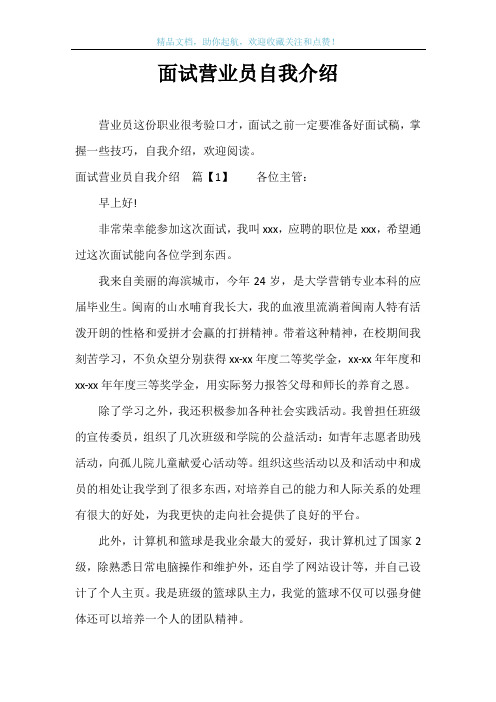 精品文档，助你起航，欢迎收藏关注和点赞！

面试营业员自我介绍

营业员这份职业很考验口才，面试之前一定要准备好面试稿，掌握一些技巧，自我介绍，欢迎阅读。

面试营业员自我介绍　篇【1】　　各位主管：

早上好!

非常荣幸能参加这次面试，我叫 xxx，应聘的职位是 xxx，希望通过这次面试能向各位学到东西。

我来自美丽的海滨城市，今年 24 岁，是大学营销专业本科的应届毕业生。闽南的山水哺育我长大，我的血液里流淌着闽南人特有活泼开朗的性格和爱拼才会赢的打拼精神。带着这种精神，在校期间我刻苦学习，不负众望分别获得 xx-xx 年度二等奖学金，xx-xx 年年度和 xx-xx 年年度三等奖学金，用实际努力报答父母和师长的养育之恩。

除了学习之外，我还积极参加各种社会实践活动。我曾担任班级的宣传委员，组织了几次班级和学院的公益活动：如青年志愿者助残活动，向孤儿院儿童献爱心活动等。组织这些活动以及和活动中和成员的相处让我学到了很多东西，对培养自己的能力和人际关系的处理有很大的好处，为我更快的走向社会提供了良好的平台。

此外，计算机和篮球是我业余最大的爱好，我计算机过了国家 2 级，除熟悉日常电脑操作和维护外，还自学了网站设计等，并自己设计了个人主页。我是班级的篮球队主力，我觉的篮球不仅可以强身健体还可以培养一个人的团队精神。